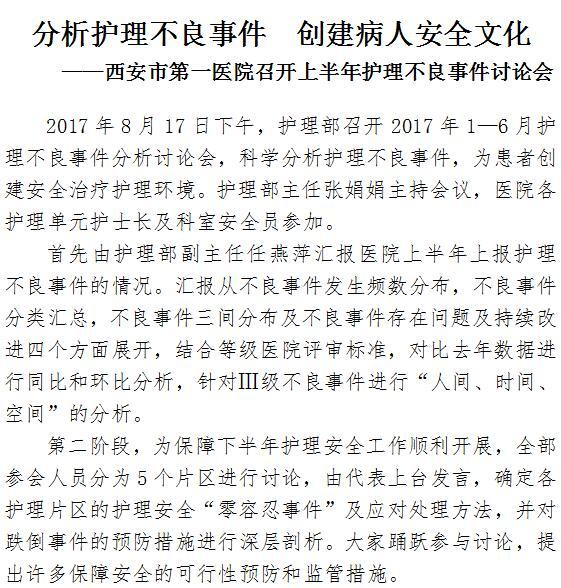 分析护理不良事件　创建病人安全文化

——西安市第一医院召开上半年护理不良事件讨论会

2017 年 8 月 17 日下午，护理部召开 2017 年 1—6 月护理不良事件分析讨论会，科学分析护理不良事件，为患者创建安全治疗护理环境。护理部主任张娟娟主持会议，医院各护理单元护士长及科室安全员参加。

首先由护理部副主任任燕萍汇报医院上半年上报护理不良事件的情况。汇报从不良事件发生频数分布，不良事件分类汇总，不良事件三间分布及不良事件存在问题及持续改进四个方面展开，结合等级医院评审标准，对比去年数据进行同比和环比分析，针对Ⅲ级不良事件进行“人间、时间、空间”的分析。

第二阶段，为保障下半年护理安全工作顺利开展，全部参会人员分为 5 个片区进行讨论，由代表上台发言，确定各护理片区的护理安全“零容忍事件”及应对处理方法，并对跌倒事件的预防措施进行深层剖析。大家踊跃参与讨论，提出许多保障安全的可行性预防和监管措施。